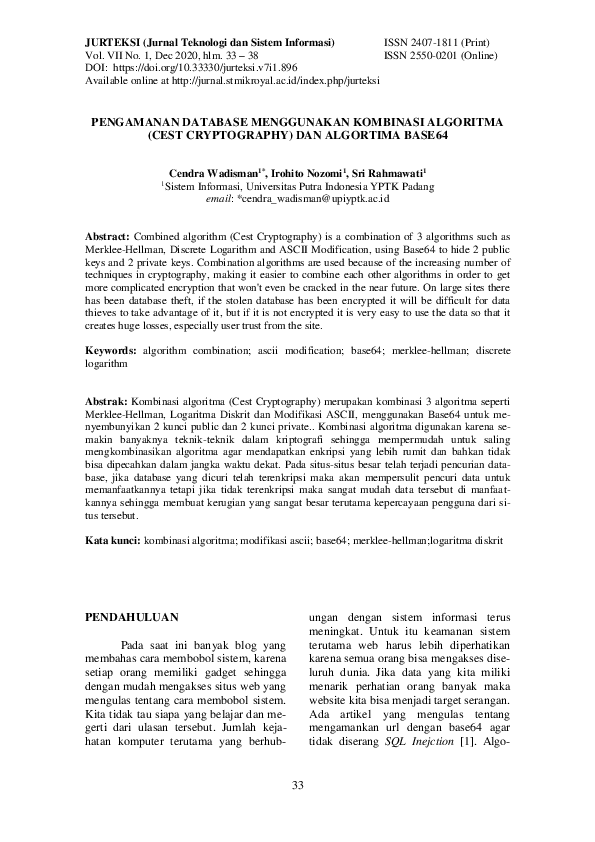 JURTEKSI (Jurnal Teknologi dan Sistem Informasi)
Vol. VII No. 1, Dec 2020, hlm. 33 – 38
DOI: https://doi.org/10.33330/jurteksi.v7i1.896
Available online at http://jurnal.stmikroyal.ac.id/index.php/jurteksi

ISSN 2407-1811 (Print)
ISSN 2550-0201 (Online)

PENGAMANAN DATABASE MENGGUNAKAN KOMBINASI ALGORITMA (CEST CRYPTOGRAPHY) DAN ALGORTIMA BASE64

Cendra Wadisman$^{1*}$, Irohito Nozomi$^{1}$, Sri Rahmawati$^{1}$
$^{1}$Sistem Informasi, Universitas Putra Indonesia YPTK Padang
email: *cendra_wadisman@upiyptk.ac.id

Abstract: Combined algorithm (Cest Cryptography) is a combination of 3 algorithms such as Merklee-Hellman, Discrete Logarithm and ASCII Modification, using Base64 to hide 2 public keys and 2 private keys. Combination algorithms are used because of the increasing number of techniques in cryptography, making it easier to combine each other algorithms in order to get more complicated encryption that won't even be cracked in the near future. On large sites there has been database theft, if the stolen database has been encrypted it will be difficult for data thieves to take advantage of it, but if it is not encrypted it is very easy to use the data so that it creates huge losses, especially user trust from the site.

Keywords: algorithm combination; ascii modification; base64; merklee-hellman; discrete logarithm

Abstrak: Kombinasi algoritma (Cest Cryptography) merupakan kombinasi 3 algoritma seperti Merklee-Hellman, Logaritma Diskrit dan Modifikasi ASCII, menggunakan Base64 untuk menyembunyikan 2 kunci public dan 2 kunci private.. Kombinasi algoritma digunakan karena semakin banyaknya teknik-teknik dalam kriptografi sehingga mempermudah untuk saling mengkombinasikan algoritma agar mendapatkan enkripsi yang lebih rumit dan bahkan tidak bisa dipecahkan dalam jangka waktu dekat. Pada situs-situs besar telah terjadi pencurian database, jika database yang dicuri telah terenkripsi maka akan mempersulit pencuri data untuk memanfaatkannya tetapi jika tidak terenkripsi maka sangat mudah data tersebut di manfaatkannya sehingga membuat kerugian yang sangat besar terutama kepercayaan pengguna dari situs tersebut.

Kata kunci: kombinasi algoritma; modifikasi ascii; base64; merklee-hellman;logaritma diskrit

PENDAHULUAN

Pada saat ini banyak blog yang membahas cara membobol sistem, karena setiap orang memiliki gadget sehingga dengan mudah mengakses situs web yang mengulas tentang cara membobol sistem. Kita tidak tau siapa yang belajar dan mengerti dari ulasan tersebut. Jumlah kejahatan komputer terutama yang berhubungan dengan sistem informasi terus meningkat. Untuk itu keamanan sistem terutama web harus lebih diperhatikan karena semua orang bisa mengakses diseluruh dunia. Jika data yang kita miliki menarik perhatian orang banyak maka website kita bisa menjadi target serangan. Ada artikel yang mengulas tentang mengamankan url dengan base64 agar tidak diserang SQL Inejction [1]. Algo-

33